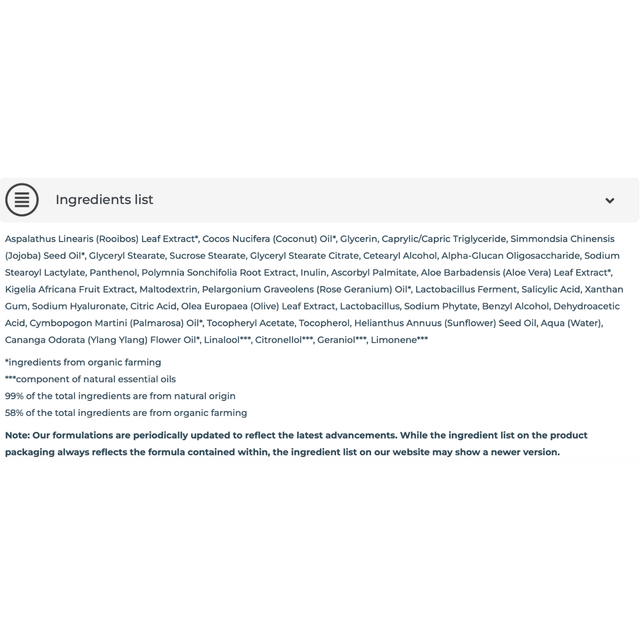 Ingredients list

Aspalathus Linearis (Rooibos) Leaf Extract*, Cocos Nucifera (Coconut) Oil*, Glycerin, Caprylic/Capric Triglyceride, Simmondsia Chinensis (Jojoba) Seed Oil*, Glyceryl Stearate, Sucrose Stearate, Glyceryl Stearate Citrate, Cetearyl Alcohol, Alpha-Glucan Oligosaccharide, Sodium Stearoyl Lactylate, Panthenol, Polymnia Sonchifolia Root Extract, Inulin, Ascorbyl Palmitate, Aloe Barbadensis (Aloe Vera) Leaf Extract*, Kigelia Africana Fruit Extract, Maltodextrin, Pelargonium Graveolens (Rose Geranium) Oil*, Lactobacillus Ferment, Salicylic Acid, Xanthan Gum, Sodium Hyaluronate, Citric Acid, Olea Europaea (Olive) Leaf Extract, Lactobacillus, Sodium Phytate, Benzyl Alcohol, Dehydroacetic Acid, Cymbopogon Martini (Palmarosa) Oil*, Tocopheryl Acetate, Tocopherol, Helianthus Annuus (Sunflower) Seed Oil, Aqua (Water), Cananga Odorata (Ylang Ylang) Flower Oil*, Linalool***, Citronellol***, Geraniol***, Limonene***

*ingredients from organic farming
***component of natural essential oils
99% of the total ingredients are from natural origin
58% of the total ingredients are from organic farming

Note: Our formulations are periodically updated to reflect the latest advancements. While the ingredient list on the product packaging always reflects the formula contained within, the ingredient list on our website may show a newer version.